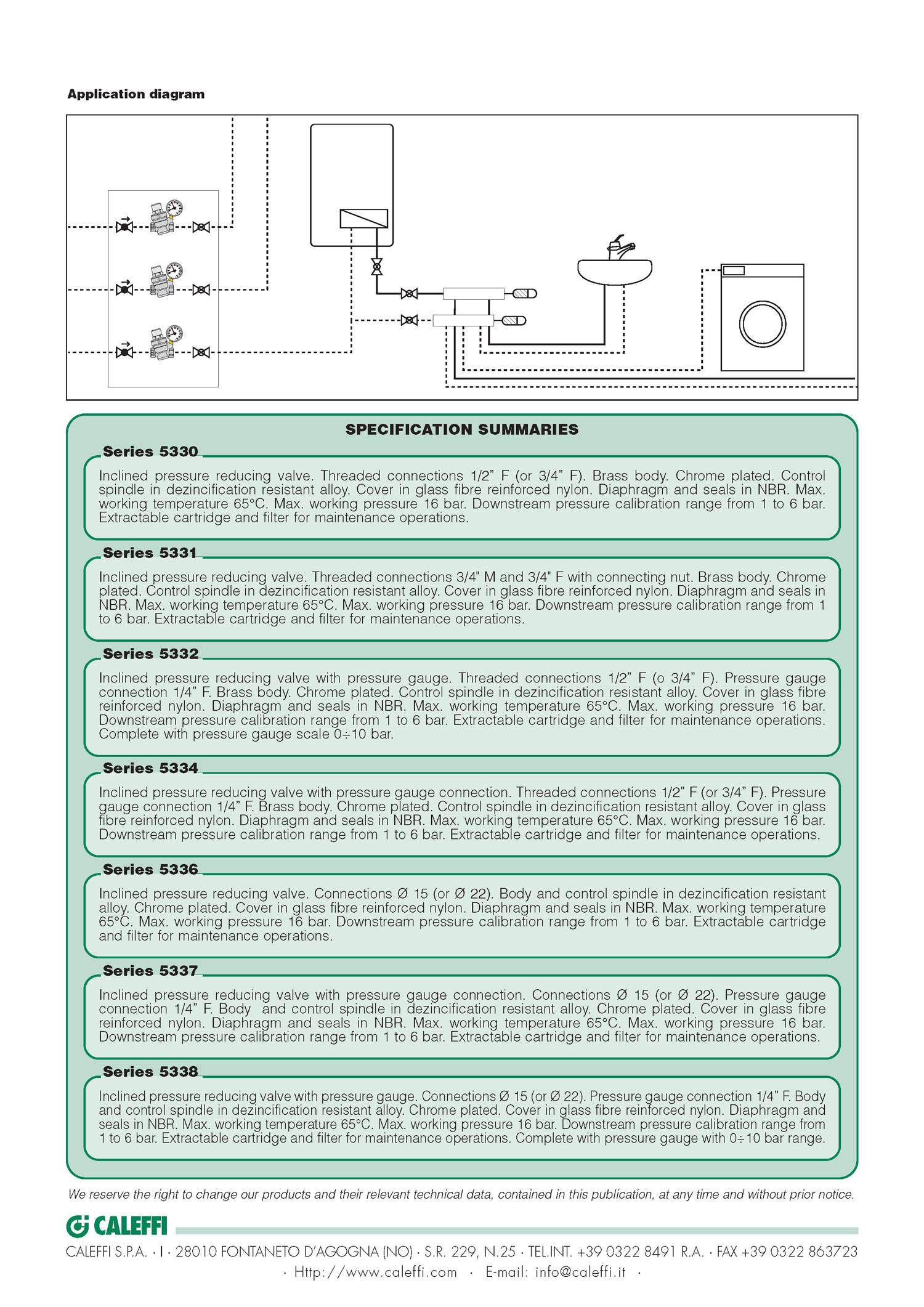 Application diagram

SPECIFICATION SUMMARIES

Series 5330

Inclined pressure reducing valve. Threaded connections 1/2" F (or 3/4" F). Brass body. Chrome plated. Control spindle in dezincification resistant alloy. Cover in glass fibre reinforced nylon. Diaphragm and seals in NBR. Max. working temperature 65°C. Max. working pressure 16 bar. Downstream pressure calibration range from 1 to 6 bar. Extractable cartridge and filter for maintenance operations.

Series 5331

Inclined pressure reducing valve. Threaded connections 3/4" M and 3/4" F with connecting nut. Brass body. Chrome plated. Control spindle in dezincification resistant alloy. Cover in glass fibre reinforced nylon. Diaphragm and seals in NBR. Max. working temperature 65°C. Max. working pressure 16 bar. Downstream pressure calibration range from 1 to 6 bar. Extractable cartridge and filter for maintenance operations.

Series 5332

Inclined pressure reducing valve with pressure gauge. Threaded connections 1/2" F (o 3/4" F). Pressure gauge connection 1/4" F. Brass body. Chrome plated. Control spindle in dezincification resistant alloy. Cover in glass fibre reinforced nylon. Diaphragm and seals in NBR. Max. working temperature 65°C. Max. working pressure 16 bar. Downstream pressure calibration range from 1 to 6 bar. Extractable cartridge and filter for maintenance operations. Complete with pressure gauge scale 0÷10 bar.

Series 5334

Inclined pressure reducing valve with pressure gauge connection. Threaded connections 1/2" F (or 3/4" F). Pressure gauge connection 1/4" F. Brass body. Chrome plated. Control spindle in dezincification resistant alloy. Cover in glass fibre reinforced nylon. Diaphragm and seals in NBR. Max. working temperature 65°C. Max. working pressure 16 bar. Downstream pressure calibration range from 1 to 6 bar. Extractable cartridge and filter for maintenance operations.

Series 5336

Inclined pressure reducing valve. Connections Ø 15 (or Ø 22). Body and control spindle in dezincification resistant alloy. Chrome plated. Cover in glass fibre reinforced nylon. Diaphragm and seals in NBR. Max. working temperature 65°C. Max. working pressure 16 bar. Downstream pressure calibration range from 1 to 6 bar. Extractable cartridge and filter for maintenance operations.

Series 5337

Inclined pressure reducing valve with pressure gauge connection. Connections Ø 15 (or Ø 22). Pressure gauge connection 1/4" F. Body and control spindle in dezincification resistant alloy. Chrome plated. Cover in glass fibre reinforced nylon. Diaphragm and seals in NBR. Max. working temperature 65°C. Max. working pressure 16 bar. Downstream pressure calibration range from 1 to 6 bar. Extractable cartridge and filter for maintenance operations.

Series 5338

Inclined pressure reducing valve with pressure gauge. Connections Ø 15 (or Ø 22). Pressure gauge connection 1/4" F. Body and control spindle in dezincification resistant alloy. Chrome plated. Cover in glass fibre reinforced nylon. Diaphragm and seals in NBR. Max. working temperature 65°C. Max. working pressure 16 bar. Downstream pressure calibration range from 1 to 6 bar. Extractable cartridge and filter for maintenance operations. Complete with pressure gauge with 0÷10 bar range.

We reserve the right to change our products and their relevant technical data, contained in this publication, at any time and without prior notice.

CALEFFI

CALEFFI S.P.A. · I · 28010 FONTANETO D'AGOGNA (NO) · S.R. 229, N.25 · TEL.INT. +39 0322 8491 R.A. · FAX +39 0322 863723
· Http://www.caleffi.com · E-mail: info@caleffi.it ·